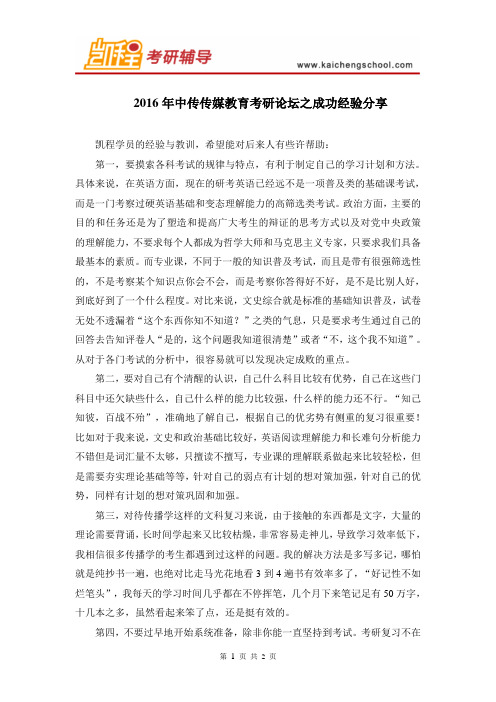 凯程 考研辅导
www.kaichengschool.com

2016年中传传媒教育考研论坛之成功经验分享

凯程学员的经验与教训，希望能对后来人有些许帮助：

第一，要摸索各科考试的规律与特点，有利于制定自己的学习计划和方法。具体来说，在英语方面，现在的研考英语已经远不是一项普及类的基础课考试，而是一门考察过硬英语基础和变态理解能力的高筛选类考试。政治方面，主要的目的和任务还是为了塑造和提高广大考生的辩证的思考方式以及对党中央政策的理解能力，不要求每个人都成为哲学大师和马克思主义专家，只要求我们具备最基本的素质。而专业课，不同于一般的知识普及考试，而且是带有很强筛选性的，不是考察某个知识点你会不会，而是考察你答得好不好，是不是比别人好，到底好到了一个什么程度。对比来说，文史综合就是标准的基础知识普及，试卷无处不透漏着“这个东西你知不知道？”之类的气息，只是要求考生通过自己的回答去告知评卷人“是的，这个问题我知道很清楚”或者“不，这个我不知道”。从对于各门考试的分析中，很容易就可以发现决定成败的重点。

第二，要对自己有个清醒的认识，自己什么科目比较有优势，自己在这些门科目中还欠缺些什么，自己什么样的能力比较强，什么样的能力还不行。“知己知彼，百战不殆”，准确地了解自己，根据自己的优劣势有侧重的复习很重要！比如对于我来说，文史和政治基础比较好，英语阅读理解能力和长难句分析能力不错但是词汇量不太够，只擅读不擅写，专业课的理解联系做起来比较轻松，但是需要夯实理论基础等等，针对自己的弱点有计划的想对策加强，针对自己的优势，同样有计划的想对策巩固和加强。

第三，对待传播学这样的文科复习来说，由于接触的东西都是文字，大量的理论需要背诵，长时间学起来又比较枯燥，非常容易走神儿，导致学习效率低下，我相信很多传播学的考生都遇到过这样的问题。我的解决方法是多写多记，哪怕就是纯抄书一遍，也绝对比走马光花地看3到4遍书有效率多了，“好记性不如烂笔头”，我每天的学习时间几乎都在不停挥笔，几个月下来笔记足有50万字，十几本之多，虽然看起来笨了点，还是挺有效的。

第四，不要过早地开始系统准备，除非你能一直坚持到考试。考研复习不在

第 1 页 共 2 页